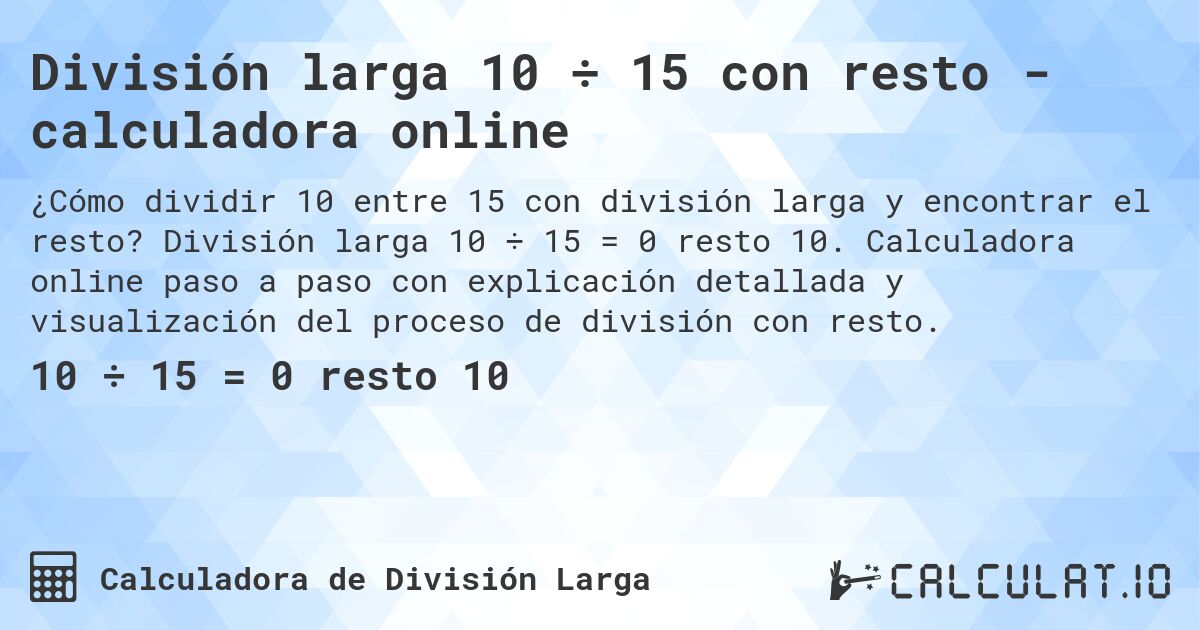 División larga 10 ÷ 15 con resto - calculadora online

¿Cómo dividir 10 entre 15 con división larga y encontrar el resto? División larga 10 ÷ 15 = 0 resto 10. Calculadora online paso a paso con explicación detallada y visualización del proceso de división con resto.

10 ÷ 15 = 0 resto 10

Calculadora de División Larga

CALCULAT.IO